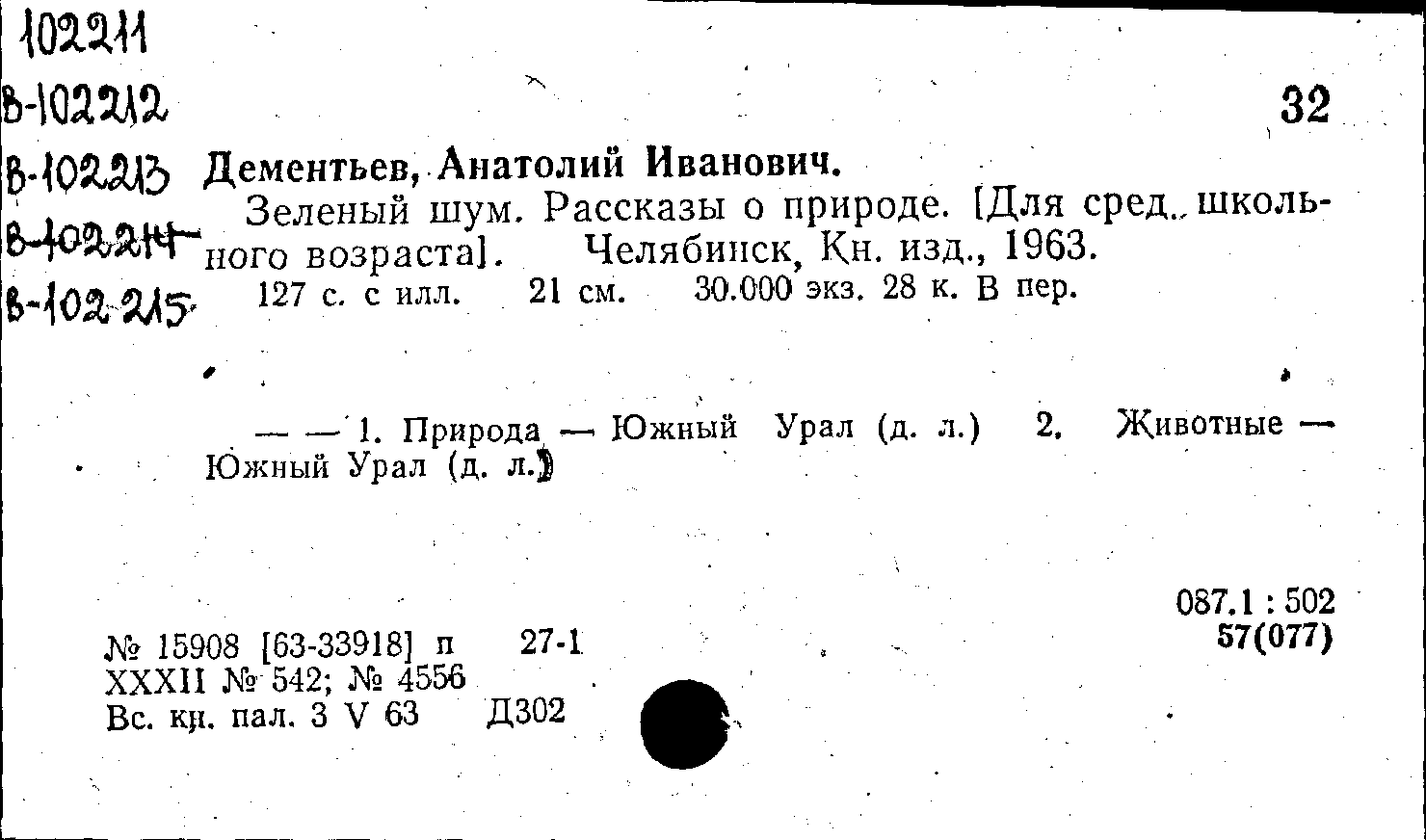 102211
В-102212
В-102213
В-102214
В-102215

32

Дементьев, Анатолий Иванович.

Зеленый шум. Рассказы о природе. [Для сред. школьного возраста]. Челябинск, Кн. изд., 1963.

127 с. с илл. 21 см. 30.000 экз. 28 к. В пер.

— — 1. Природа — Южный Урал (д. л.) 2. Животные — Южный Урал (д. л.)

087.1 : 502
57(077)

№ 15908 [63-33918] п 27-1
XXXII № 542; № 4556
Вс. кн. пал. 3 V 63 Д302